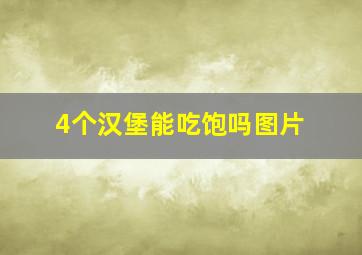 4个汉堡能吃饱吗图片